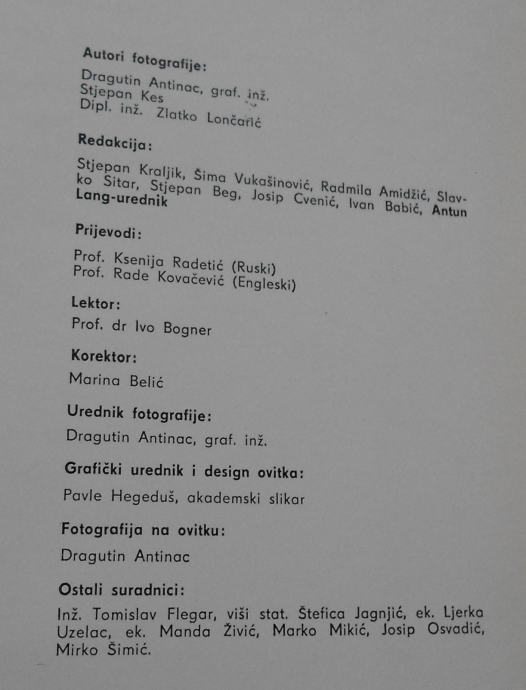 Autori fotografije:

Dragutin Antinac, graf. inž.
Stjepan Kes
Dipl. inž. Zlatko Lončarić

Redakcija:

Stjepan Kraljik, Šima Vukašinović, Radmila Amidžić, Slavko Sitar, Stjepan Beg, Josip Cvenić, Ivan Babić, Antun Lang-urednik

Prijevodi:

Prof. Ksenija Radetić (Ruski)
Prof. Rade Kovačević (Engleski)

Lektor:

Prof. dr Ivo Bogner

Korektor:

Marina Belić

Urednik fotografije:

Dragutin Antinac, graf. inž.

Grafički urednik i design ovitka:

Pavle Hegeduš, akademski slikar

Fotografija na ovitku:

Dragutin Antinac

Ostali suradnici:

Inž. Tomislav Flegar, viši stat. Štefica Jagnjić, ek. Ljerka Uzelac, ek. Manda Živić, Marko Mikić, Josip Osvadić, Mirko Šimić.